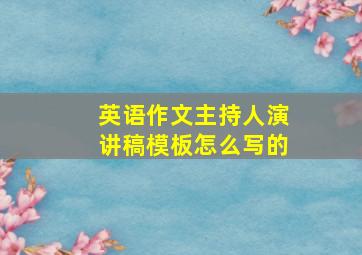 英语作文主持人演讲稿模板怎么写的